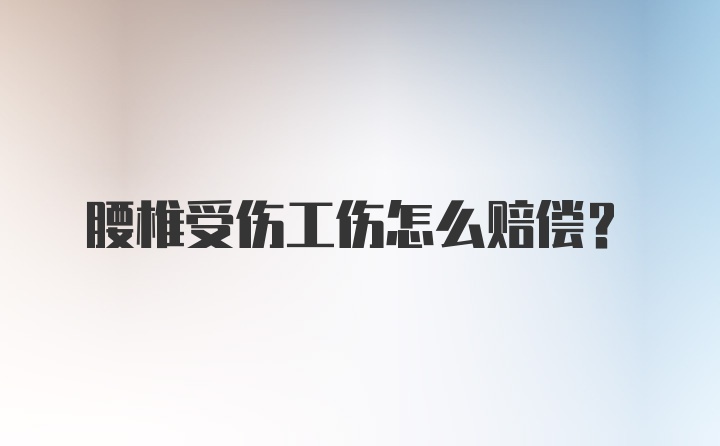 腰椎受伤工伤怎么赔偿？